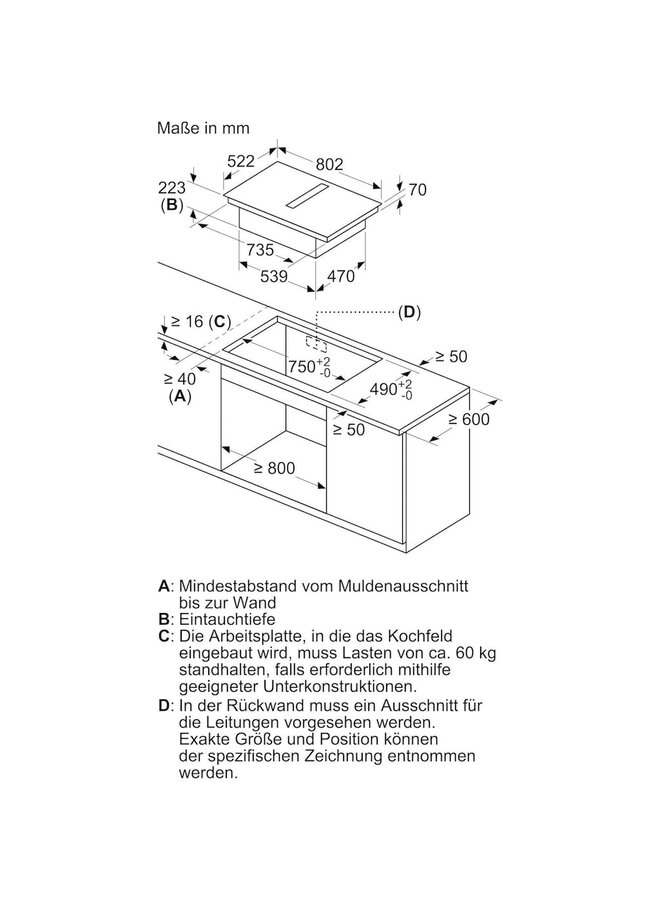 Maße in mm

522

802

223
(B)

70

735

539

470

≥ 16 (C)

(D)

$750^{+2}_{-0}$

≥ 50

≥ 40
(A)

$490^{+2}_{-0}$

≥ 50

≥ 600

≥ 800

A: Mindestabstand vom Muldenausschnitt bis zur Wand
B: Eintauchtiefe
C: Die Arbeitsplatte, in die das Kochfeld eingebaut wird, muss Lasten von ca. 60 kg standhalten, falls erforderlich mithilfe geeigneter Unterkonstruktionen.
D: In der Rückwand muss ein Ausschnitt für die Leitungen vorgesehen werden. Exakte Größe und Position können der spezifischen Zeichnung entnommen werden.